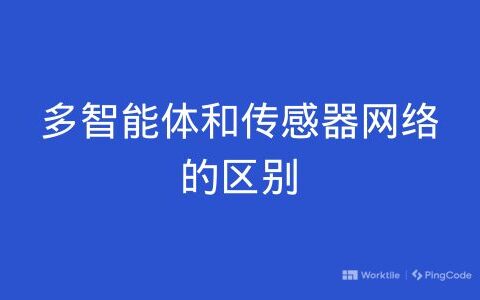 多智能体和传感器网络的区别

Worktile | PingCode